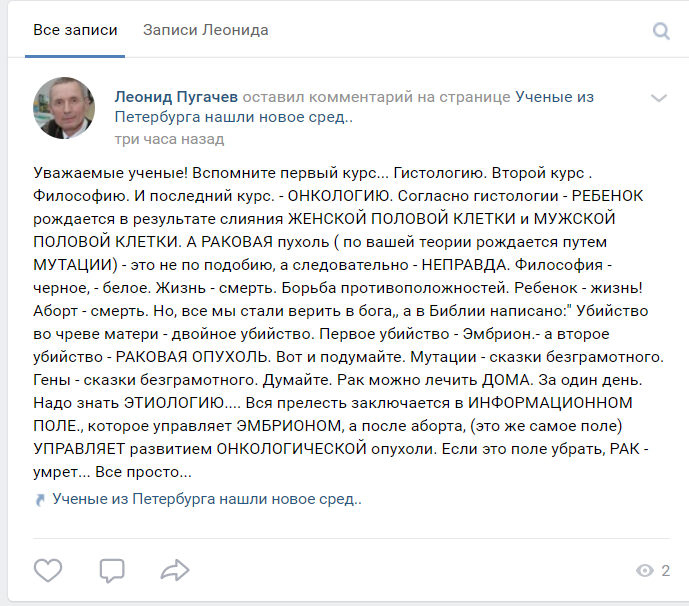 Все записи Записи Леонида

Леонид Пугачев оставил комментарий на странице Ученые из Петербурга нашли новое сред..
три часа назад

Уважаемые ученые! Вспомните первый курс... Гистологию. Второй курс . Философию. И последний курс. - ОНКОЛОГИЮ. Согласно гистологии - РЕБЕНОК рождается в результате слияния ЖЕНСКОЙ ПОЛОВОЙ КЛЕТКИ и МУЖСКОЙ ПОЛОВОЙ КЛЕТКИ. А РАКОВАЯ пухоль ( по вашей теории рождается путем МУТАЦИИ) - это не по подобию, а следовательно - НЕПРАВДА. Философия - черное, - белое. Жизнь - смерть. Борьба противоположностей. Ребенок - жизнь! Аборт - смерть. Но, все мы стали верить в бога,, а в Библии написано:" Убийство во чреве матери - двойное убийство. Первое убийство - Эмбрион.- а второе убийство - РАКОВАЯ ОПУХОЛЬ. Вот и подумайте. Мутации - сказки безграмотного. Гены - сказки безграмотного. Думайте. Рак можно лечить ДОМА. За один день. Надо знать ЭТИОЛОГИЮ.... Вся прелесть заключается в ИНФОРМАЦИОННОМ ПОЛЕ., которое управляет ЭМБРИОНОМ, а после аборта, (это же самое поле) УПРАВЛЯЕТ развитием ОНКОЛОГИЧЕСКОЙ опухоли. Если это поле убрать, РАК - умрет... Все просто...

Ученые из Петербурга нашли новое сред..

2